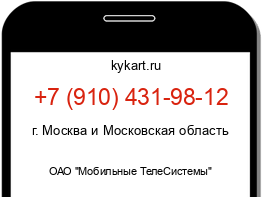 kykart.ru

+7 (910) 431-98-12

г. Москва и Московская область

ОАО "Мобильные ТелеСистемы"